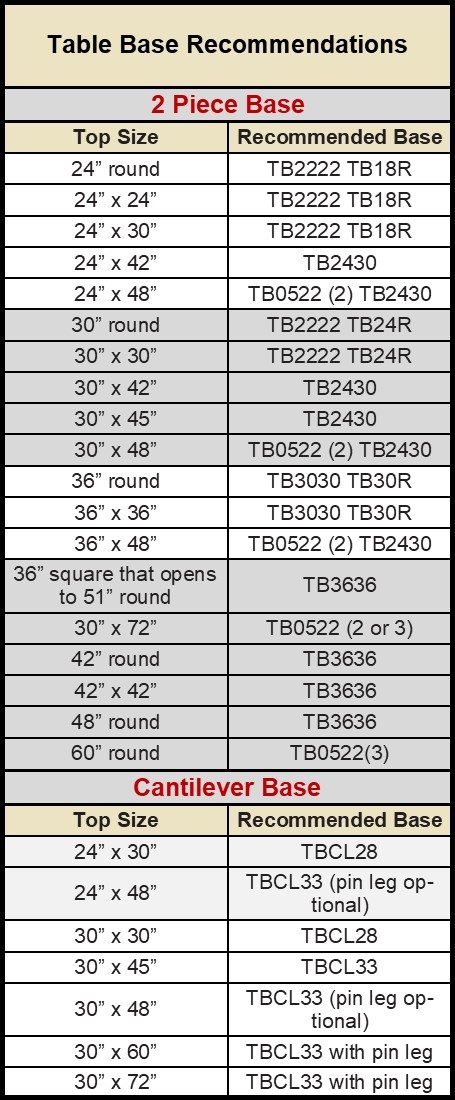 Table Base Recommendations

2 Piece Base

| Top Size | Recommended Base |
|---|---|
| 24” round | TB2222 TB18R |
| 24” x 24” | TB2222 TB18R |
| 24” x 30” | TB2222 TB18R |
| 24” x 42” | TB2430 |
| 24” x 48” | TB0522 (2) TB2430 |
| 30” round | TB2222 TB24R |
| 30” x 30” | TB2222 TB24R |
| 30” x 42” | TB2430 |
| 30” x 45” | TB2430 |
| 30” x 48” | TB0522 (2) TB2430 |
| 36” round | TB3030 TB30R |
| 36” x 36” | TB3030 TB30R |
| 36” x 48” | TB0522 (2) TB2430 |
| 36” square that opens to 51” round | TB3636 |
| 30” x 72” | TB0522 (2 or 3) |
| 42” round | TB3636 |
| 42” x 42” | TB3636 |
| 48” round | TB3636 |
| 60” round | TB0522(3) |

Cantilever Base

| Top Size | Recommended Base |
|---|---|
| 24” x 30” | TBCL28 |
| 24” x 48” | TBCL33 (pin leg optional) |
| 30” x 30” | TBCL28 |
| 30” x 45” | TBCL33 |
| 30” x 48” | TBCL33 (pin leg optional) |
| 30” x 60” | TBCL33 with pin leg |
| 30” x 72” | TBCL33 with pin leg |